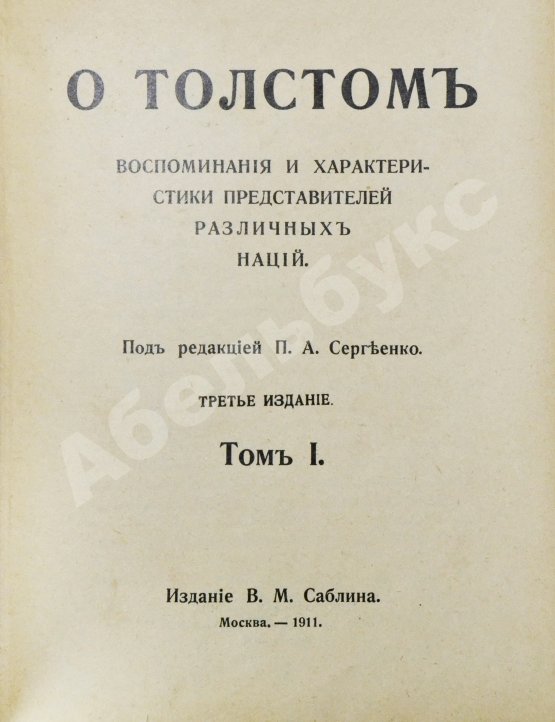 О ТОЛСТОМЪ

ВОСПОМИНАНІЯ И ХАРАКТЕРИСТИКИ ПРЕДСТАВИТЕЛЕЙ РАЗЛИЧНЫХЪ НАЦІЙ.

Подъ редакціей П. А. Сергѣенко.

ТРЕТЬЕ ИЗДАНІЕ.

Томъ I.

Изданіе В. М. Саблина.

Москва. — 1911.

Абельбукс